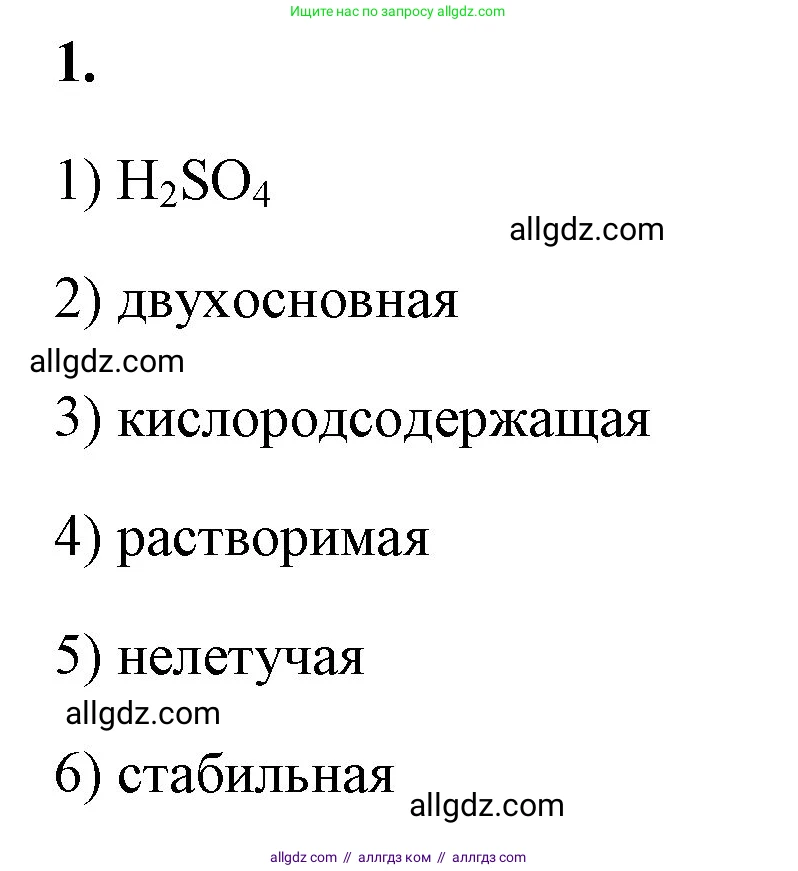 Ищите нас по запросу allgdz.com

1.

1) $H_2SO_4$

allgdz.com

2) двухосновная

allgdz.com

3) кислородсодержащая

4) растворимая

5) нелетучая

allgdz.com

6) стабильная

allgdz.com

allgdz com // аллгдз ком // аллгдз com